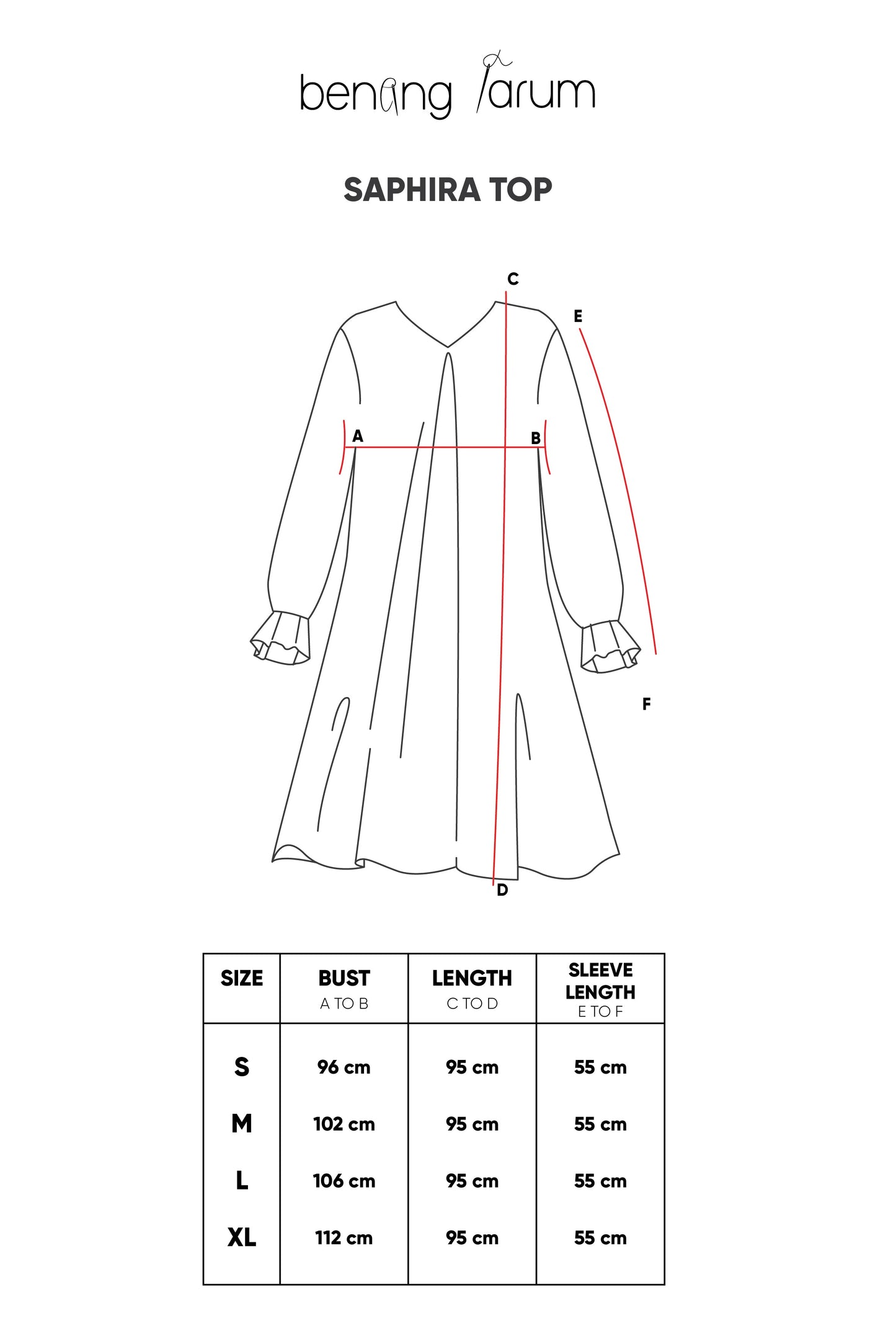 benang jarum

SAPHIRA TOP

C
E
A
B
F
D

| SIZE | BUST A TO B | LENGTH C TO D | SLEEVE LENGTH E TO F |
|---|---|---|---|
| S | 96 cm | 95 cm | 55 cm |
| M | 102 cm | 95 cm | 55 cm |
| L | 106 cm | 95 cm | 55 cm |
| XL | 112 cm | 95 cm | 55 cm |